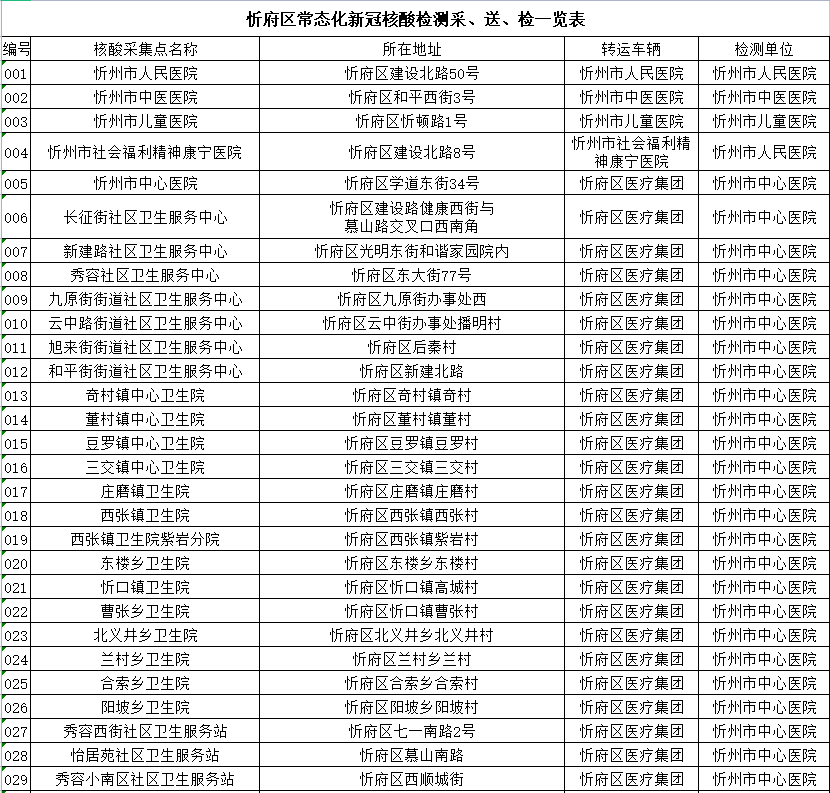 忻府区常态化新冠核酸检测采、送、检一览表

| 编号 | 核酸采集点名称 | 所在地址 | 转运车辆 | 检测单位 |
|---|---|---|---|---|
| 001 | 忻州市人民医院 | 忻府区建设北路50号 | 忻州市人民医院 | 忻州市人民医院 |
| 002 | 忻州市中医医院 | 忻府区和平西街3号 | 忻州市中医医院 | 忻州市中医医院 |
| 003 | 忻州市儿童医院 | 忻府区忻顿路1号 | 忻州市儿童医院 | 忻州市儿童医院 |
| 004 | 忻州市社会福利精神康宁医院 | 忻府区建设北路8号 | 忻州市社会福利精神康宁医院 | 忻州市人民医院 |
| 005 | 忻州市中心医院 | 忻府区学道东街34号 | 忻府区医疗集团 | 忻州市中心医院 |
| 006 | 长征街社区卫生服务中心 | 忻府区建设路健康西街与慕山路交叉口西南角 | 忻府区医疗集团 | 忻州市中心医院 |
| 007 | 新建路社区卫生服务中心 | 忻府区光明东街和谐家园院内 | 忻府区医疗集团 | 忻州市中心医院 |
| 008 | 秀容社区卫生服务中心 | 忻府区东大街77号 | 忻府区医疗集团 | 忻州市中心医院 |
| 009 | 九原街街道社区卫生服务中心 | 忻府区九原街办事处西 | 忻府区医疗集团 | 忻州市中心医院 |
| 010 | 云中路街道社区卫生服务中心 | 忻府区云中街办事处播明村 | 忻府区医疗集团 | 忻州市中心医院 |
| 011 | 旭来街街道社区卫生服务中心 | 忻府区后秦村 | 忻府区医疗集团 | 忻州市中心医院 |
| 012 | 和平街街道社区卫生服务中心 | 忻府区新建北路 | 忻府区医疗集团 | 忻州市中心医院 |
| 013 | 奇村镇中心卫生院 | 忻府区奇村镇奇村 | 忻府区医疗集团 | 忻州市中心医院 |
| 014 | 董村镇中心卫生院 | 忻府区董村镇董村 | 忻府区医疗集团 | 忻州市中心医院 |
| 015 | 豆罗镇中心卫生院 | 忻府区豆罗镇豆罗村 | 忻府区医疗集团 | 忻州市中心医院 |
| 016 | 三交镇中心卫生院 | 忻府区三交镇三交村 | 忻府区医疗集团 | 忻州市中心医院 |
| 017 | 庄磨镇卫生院 | 忻府区庄磨镇庄磨村 | 忻府区医疗集团 | 忻州市中心医院 |
| 018 | 西张镇卫生院 | 忻府区西张镇西张村 | 忻府区医疗集团 | 忻州市中心医院 |
| 019 | 西张镇卫生院紫岩分院 | 忻府区西张镇紫岩村 | 忻府区医疗集团 | 忻州市中心医院 |
| 020 | 东楼乡卫生院 | 忻府区东楼乡东楼村 | 忻府区医疗集团 | 忻州市中心医院 |
| 021 | 忻口镇卫生院 | 忻府区忻口镇高城村 | 忻府区医疗集团 | 忻州市中心医院 |
| 022 | 曹张乡卫生院 | 忻府区忻口镇曹张村 | 忻府区医疗集团 | 忻州市中心医院 |
| 023 | 北义井乡卫生院 | 忻府区北义井乡北义井村 | 忻府区医疗集团 | 忻州市中心医院 |
| 024 | 兰村乡卫生院 | 忻府区兰村乡兰村 | 忻府区医疗集团 | 忻州市中心医院 |
| 025 | 合索乡卫生院 | 忻府区合索乡合索村 | 忻府区医疗集团 | 忻州市中心医院 |
| 026 | 阳坡乡卫生院 | 忻府区阳坡乡阳坡村 | 忻府区医疗集团 | 忻州市中心医院 |
| 027 | 秀容西街社区卫生服务站 | 忻府区七一南路2号 | 忻府区医疗集团 | 忻州市中心医院 |
| 028 | 怡居苑社区卫生服务站 | 忻府区慕山南路 | 忻府区医疗集团 | 忻州市中心医院 |
| 029 | 秀容小南区社区卫生服务站 | 忻府区西顺城街 | 忻府区医疗集团 | 忻州市中心医院 |